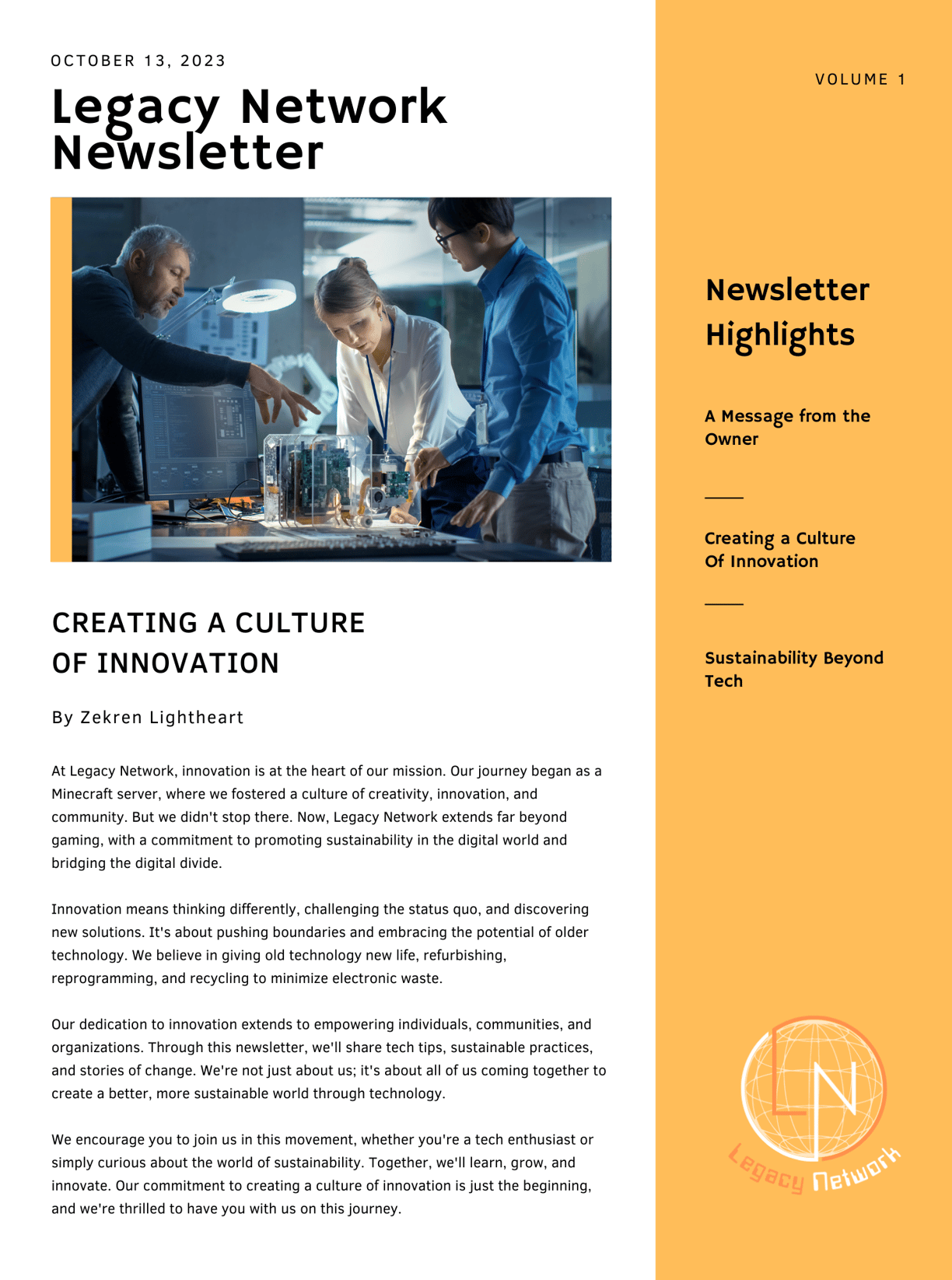 OCTOBER 13, 2023

Legacy Network Newsletter

CREATING A CULTURE OF INNOVATION

By Zekren Lightheart

At Legacy Network, innovation is at the heart of our mission. Our journey began as a Minecraft server, where we fostered a culture of creativity, innovation, and community. But we didn't stop there. Now, Legacy Network extends far beyond gaming, with a commitment to promoting sustainability in the digital world and bridging the digital divide.

Innovation means thinking differently, challenging the status quo, and discovering new solutions. It's about pushing boundaries and embracing the potential of older technology. We believe in giving old technology new life, refurbishing, reprogramming, and recycling to minimize electronic waste.

Our dedication to innovation extends to empowering individuals, communities, and organizations. Through this newsletter, we'll share tech tips, sustainable practices, and stories of change. We're not just about us; it's about all of us coming together to create a better, more sustainable world through technology.

We encourage you to join us in this movement, whether you're a tech enthusiast or simply curious about the world of sustainability. Together, we'll learn, grow, and innovate. Our commitment to creating a culture of innovation is just the beginning, and we're thrilled to have you with us on this journey.

VOLUME 1

Newsletter Highlights

A Message from the Owner

Creating a Culture Of Innovation

Sustainability Beyond Tech

LN
Legacy Network